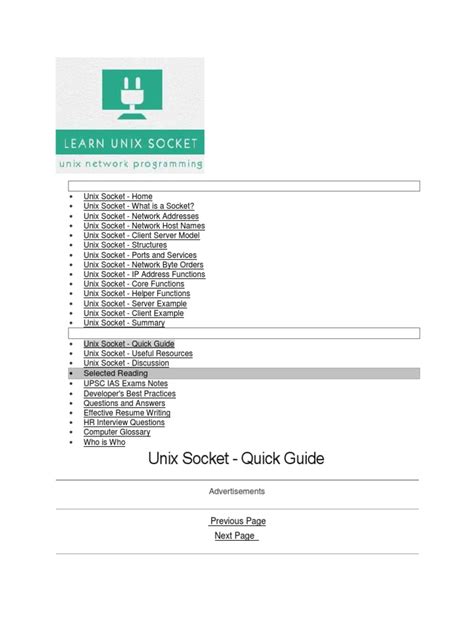 LEARN UNIX SOCKET
unix network programming

- Unix Socket - Home
- Unix Socket - What is a Socket?
- Unix Socket - Network Addresses
- Unix Socket - Network Host Names
- Unix Socket - Client Server Model
- Unix Socket - Structures
- Unix Socket - Ports and Services
- Unix Socket - Network Byte Orders
- Unix Socket - IP Address Functions
- Unix Socket - Core Functions
- Unix Socket - Helper Functions
- Unix Socket - Server Example
- Unix Socket - Client Example
- Unix Socket - Summary

- Unix Socket - Quick Guide
- Unix Socket - Useful Resources
- Unix Socket - Discussion
- Selected Reading
- UPSC IAS Exams Notes
- Developer's Best Practices
- Questions and Answers
- Effective Resume Writing
- HR Interview Questions
- Computer Glossary
- Who is Who

Unix Socket - Quick Guide

Advertisements

Previous Page
Next Page